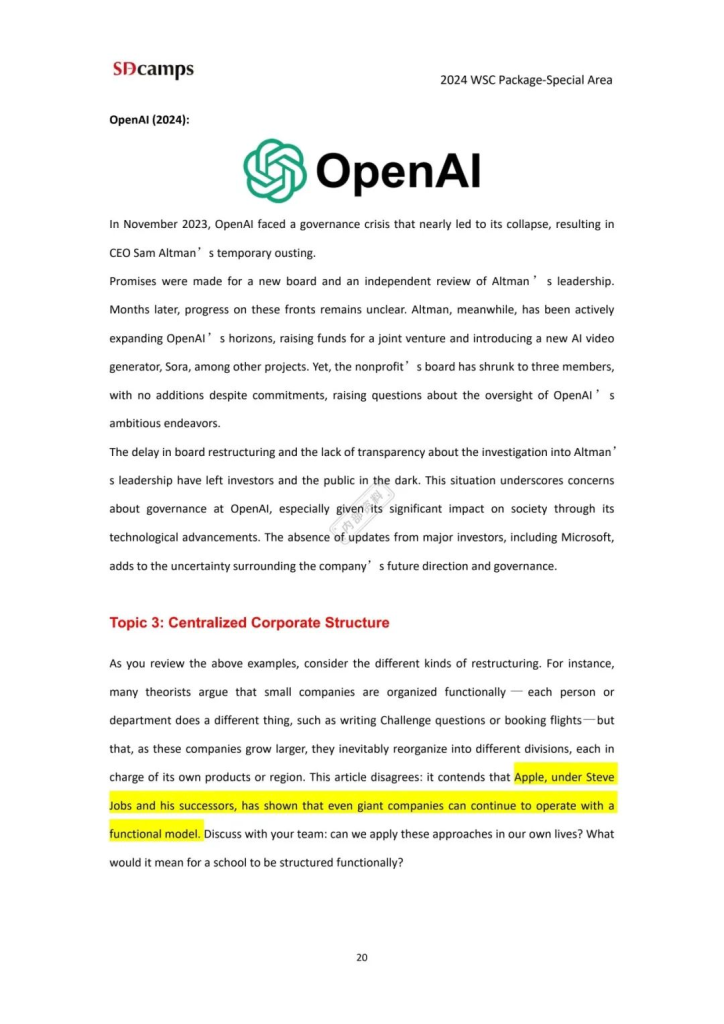 SDcamps

2024 WSC Package-Special Area

OpenAI (2024):

OpenAI

In November 2023, OpenAI faced a governance crisis that nearly led to its collapse, resulting in CEO Sam Altman's temporary ousting.

Promises were made for a new board and an independent review of Altman's leadership. Months later, progress on these fronts remains unclear. Altman, meanwhile, has been actively expanding OpenAI's horizons, raising funds for a joint venture and introducing a new AI video generator, Sora, among other projects. Yet, the nonprofit's board has shrunk to three members, with no additions despite commitments, raising questions about the oversight of OpenAI's ambitious endeavors.

The delay in board restructuring and the lack of transparency about the investigation into Altman's leadership have left investors and the public in the dark. This situation underscores concerns about governance at OpenAI, especially given its significant impact on society through its technological advancements. The absence of updates from major investors, including Microsoft, adds to the uncertainty surrounding the company's future direction and governance.

Topic 3: Centralized Corporate Structure

As you review the above examples, consider the different kinds of restructuring. For instance, many theorists argue that small companies are organized functionally — each person or department does a different thing, such as writing Challenge questions or booking flights—but that, as these companies grow larger, they inevitably reorganize into different divisions, each in charge of its own products or region. This article disagrees: it contends that Apple, under Steve Jobs and his successors, has shown that even giant companies can continue to operate with a functional model. Discuss with your team: can we apply these approaches in our own lives? What would it mean for a school to be structured functionally?

20